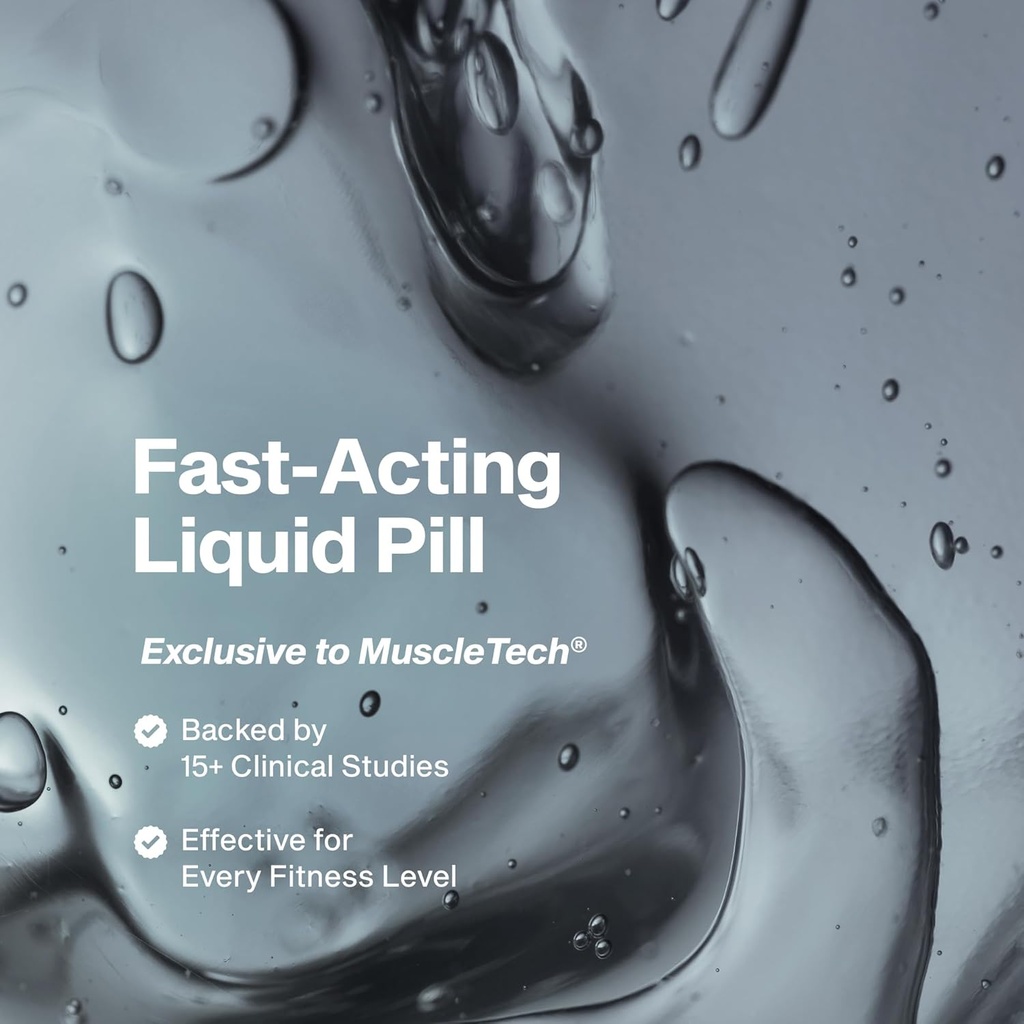 Fast-Acting Liquid Pill

Exclusive to MuscleTech®

Backed by 15+ Clinical Studies

Effective for Every Fitness Level